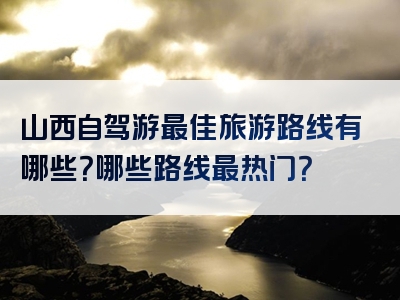 山西自驾游最佳旅游路线有哪些？哪些路线最热门？